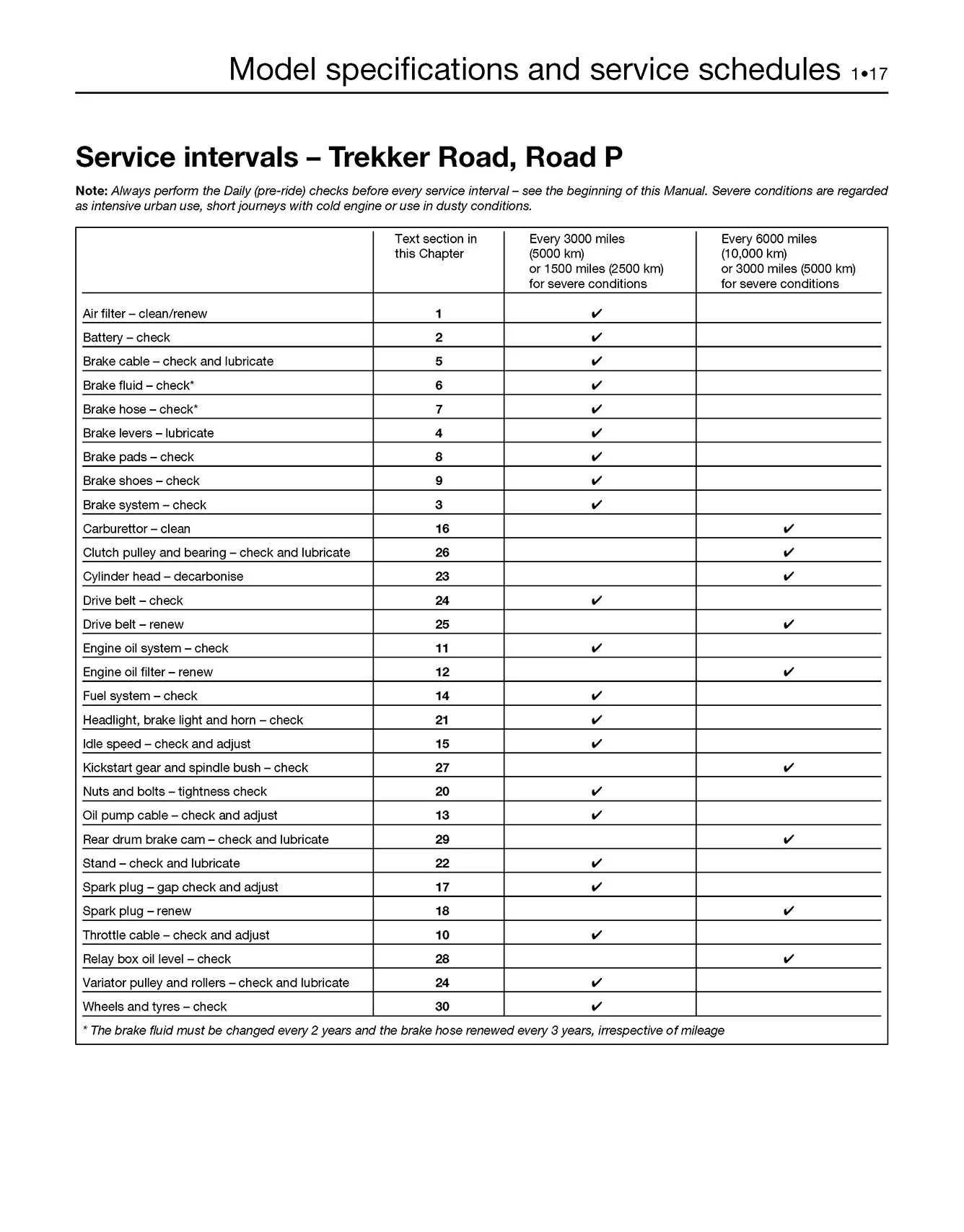 Model specifications and service schedules 1•17

Service intervals – Trekker Road, Road P

Note: Always perform the Daily (pre-ride) checks before every service interval – see the beginning of this Manual. Severe conditions are regarded as intensive urban use, short journeys with cold engine or use in dusty conditions.

| | Text section in this Chapter | Every 3000 miles (5000 km) or 1500 miles (2500 km) for severe conditions | Every 6000 miles (10,000 km) or 3000 miles (5000 km) for severe conditions |
|---|---|---|---|
| Air filter – clean/renew | 1 | ✔ | |
| Battery – check | 2 | ✔ | |
| Brake cable – check and lubricate | 5 | ✔ | |
| Brake fluid – check* | 6 | ✔ | |
| Brake hose – check* | 7 | ✔ | |
| Brake levers – lubricate | 4 | ✔ | |
| Brake pads – check | 8 | ✔ | |
| Brake shoes – check | 9 | ✔ | |
| Brake system – check | 3 | ✔ | |
| Carburettor – clean | 16 | | ✔ |
| Clutch pulley and bearing – check and lubricate | 26 | | ✔ |
| Cylinder head – decarbonise | 23 | | ✔ |
| Drive belt – check | 24 | ✔ | |
| Drive belt – renew | 25 | | ✔ |
| Engine oil system – check | 11 | ✔ | |
| Engine oil filter – renew | 12 | | ✔ |
| Fuel system – check | 14 | ✔ | |
| Headlight, brake light and horn – check | 21 | ✔ | |
| Idle speed – check and adjust | 15 | ✔ | |
| Kickstart gear and spindle bush – check | 27 | | ✔ |
| Nuts and bolts – tightness check | 20 | ✔ | |
| Oil pump cable – check and adjust | 13 | ✔ | |
| Rear drum brake cam – check and lubricate | 29 | | ✔ |
| Stand – check and lubricate | 22 | ✔ | |
| Spark plug – gap check and adjust | 17 | ✔ | |
| Spark plug – renew | 18 | | ✔ |
| Throttle cable – check and adjust | 10 | ✔ | |
| Relay box oil level – check | 28 | | ✔ |
| Variator pulley and rollers – check and lubricate | 24 | ✔ | |
| Wheels and tyres – check | 30 | ✔ | |

* The brake fluid must be changed every 2 years and the brake hose renewed every 3 years, irrespective of mileage